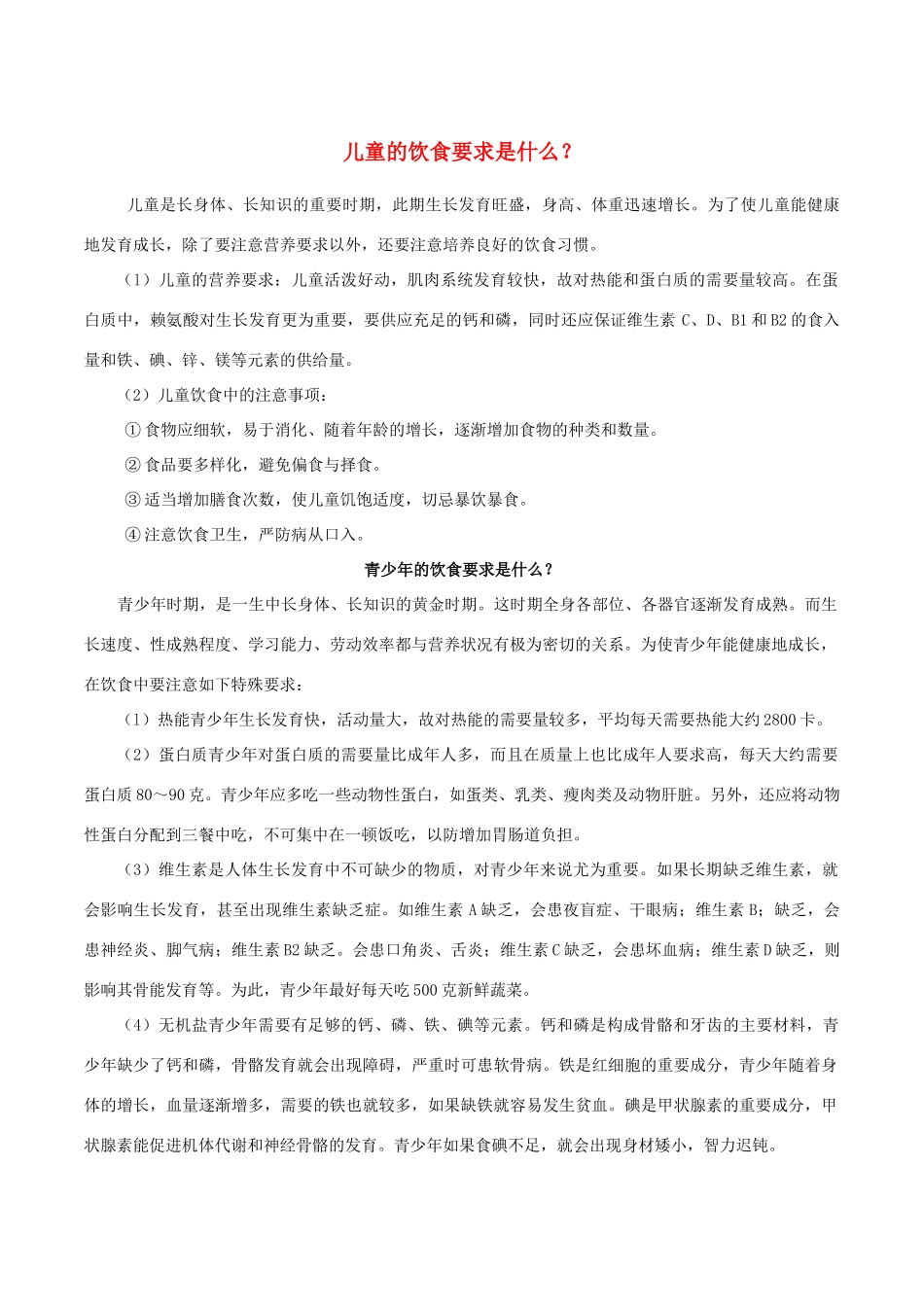 儿童的饮食要求是什么？

儿童是长身体、长知识的重要时期，此期生长发育旺盛，身高、体重迅速增长。为了使儿童能健康地发育成长，除了要注意营养要求以外，还要注意培养良好的饮食习惯。

（1）儿童的营养要求：儿童活泼好动，肌肉系统发育较快，故对热能和蛋白质的需要量较高。在蛋白质中，赖氨酸对生长发育更为重要，要供应充足的钙和磷，同时还应保证维生素 C、D、B1 和 B2 的食入量和铁、碘、锌、镁等元素的供给量。

（2）儿童饮食中的注意事项：

① 食物应细软，易于消化、随着年龄的增长，逐渐增加食物的种类和数量。

② 食品要多样化，避免偏食与择食。

③ 适当增加膳食次数，使儿童饥饱适度，切忌暴饮暴食。

④ 注意饮食卫生，严防病从口入。

青少年的饮食要求是什么？

青少年时期，是一生中长身体、长知识的黄金时期。这时期全身各部位、各器官逐渐发育成熟。而生长速度、性成熟程度、学习能力、劳动效率都与营养状况有极为密切的关系。为使青少年能健康地成长，在饮食中要注意如下特殊要求：

（1）热能青少年生长发育快，活动量大，故对热能的需要量较多，平均每天需要热能大约 2800 卡。

（2）蛋白质青少年对蛋白质的需要量比成年人多，而且在质量上也比成年人要求高，每天大约需要蛋白质 80～90 克。青少年应多吃一些动物性蛋白，如蛋类、乳类、瘦肉类及动物肝脏。另外，还应将动物性蛋白分配到三餐中吃，不可集中在一顿饭吃，以防增加胃肠道负担。

（3）维生素是人体生长发育中不可缺少的物质，对青少年来说尤为重要。如果长期缺乏维生素，就会影响生长发育，甚至出现维生素缺乏症。如维生素 A 缺乏，会患夜盲症、干眼病；维生素 B；缺乏，会患神经炎、脚气病；维生素 B2 缺乏。会患口角炎、舌炎；维生素 C 缺乏，会患坏血病；维生素 D 缺乏，则影响其骨能发育等。为此，青少年最好每天吃 500 克新鲜蔬菜。

（4）无机盐青少年需要有足够的钙、磷、铁、碘等元素。钙和磷是构成骨骼和牙齿的主要材料，青少年缺少了钙和磷，骨骼发育就会出现障碍，严重时可患软骨病。铁是红细胞的重要成分，青少年随着身体的增长，血量逐渐增多，需要的铁也就较多，如果缺铁就容易发生贫血。碘是甲状腺素的重要成分，甲状腺素能促进机体代谢和神经骨骼的发育。青少年如果食碘不足，就会出现身材矮小，智力迟钝。